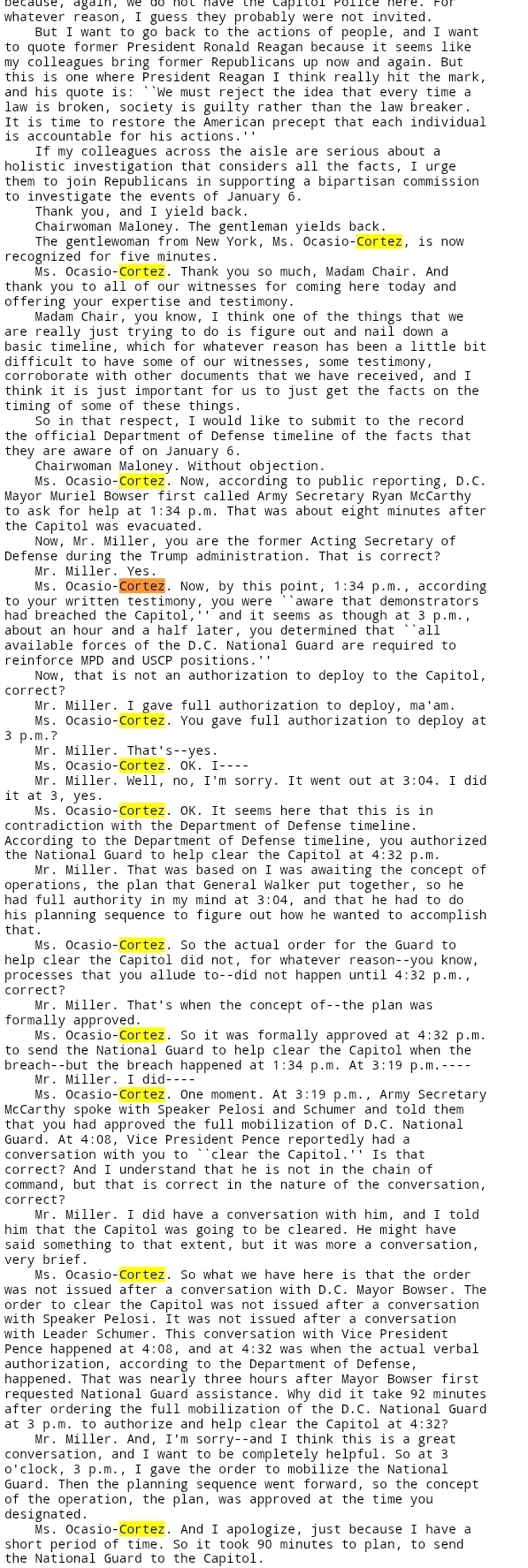 because, again, we do not have the Capitol Police here. For whatever reason, I guess they probably were not invited.

But I want to go back to the actions of people, and I want to quote former President Ronald Reagan because it seems like my colleagues bring former Republicans up now and again. But this is one where President Reagan I think really hit the mark, and his quote is: ``We must reject the idea that every time a law is broken, society is guilty rather than the law breaker. It is time to restore the American precept that each individual is accountable for his actions.''

If my colleagues across the aisle are serious about a holistic investigation that considers all the facts, I urge them to join Republicans in supporting a bipartisan commission to investigate the events of January 6.

Thank you, and I yield back.

Chairwoman Maloney. The gentleman yields back.

The gentlewoman from New York, Ms. Ocasio-Cortez, is now recognized for five minutes.

Ms. Ocasio-Cortez. Thank you so much, Madam Chair. And thank you to all of our witnesses for coming here today and offering your expertise and testimony.

Madam Chair, you know, I think one of the things that we are really just trying to do is figure out and nail down a basic timeline, which for whatever reason has been a little bit difficult to have some of our witnesses, some testimony, corroborate with other documents that we have received, and I think it is just important for us to just get the facts on the timing of some of these things.

So in that respect, I would like to submit to the record the official Department of Defense timeline of the facts that they are aware of on January 6.

Chairwoman Maloney. Without objection.

Ms. Ocasio-Cortez. Now, according to public reporting, D.C. Mayor Muriel Bowser first called Army Secretary Ryan McCarthy to ask for help at 1:34 p.m. That was about eight minutes after the Capitol was evacuated.

Now, Mr. Miller, you are the former Acting Secretary of Defense during the Trump administration. That is correct?

Mr. Miller. Yes.

Ms. Ocasio-Cortez. Now, by this point, 1:34 p.m., according to your written testimony, you were ``aware that demonstrators had breached the Capitol,'' and it seems as though at 3 p.m., about an hour and a half later, you determined that ``all available forces of the D.C. National Guard are required to reinforce MPD and USCP positions.''

Now, that is not an authorization to deploy to the Capitol, correct?

Mr. Miller. I gave full authorization to deploy, ma'am.

Ms. Ocasio-Cortez. You gave full authorization to deploy at 3 p.m.?

Mr. Miller. That's--yes.

Ms. Ocasio-Cortez. OK. I----

Mr. Miller. Well, no, I'm sorry. It went out at 3:04. I did it at 3, yes.

Ms. Ocasio-Cortez. OK. It seems here that this is in contradiction with the Department of Defense timeline. According to the Department of Defense timeline, you authorized the National Guard to help clear the Capitol at 4:32 p.m.

Mr. Miller. That was based on I was awaiting the concept of operations, the plan that General Walker put together, so he had full authority in my mind at 3:04, and that he had to do his planning sequence to figure out how he wanted to accomplish that.

Ms. Ocasio-Cortez. So the actual order for the Guard to help clear the Capitol did not, for whatever reason--you know, processes that you allude to--did not happen until 4:32 p.m., correct?

Mr. Miller. That's when the concept of--the plan was formally approved.

Ms. Ocasio-Cortez. So it was formally approved at 4:32 p.m. to send the National Guard to help clear the Capitol when the breach--but the breach happened at 1:34 p.m. At 3:19 p.m.----

Mr. Miller. I did----

Ms. Ocasio-Cortez. One moment. At 3:19 p.m., Army Secretary McCarthy spoke with Speaker Pelosi and Schumer and told them that you had approved the full mobilization of D.C. National Guard. At 4:08, Vice President Pence reportedly had a conversation with you to ``clear the Capitol.'' Is that correct? And I understand that he is not in the chain of command, but that is correct in the nature of the conversation, correct?

Mr. Miller. I did have a conversation with him, and I told him that the Capitol was going to be cleared. He might have said something to that extent, but it was more a conversation, very brief.

Ms. Ocasio-Cortez. So what we have here is that the order was not issued after a conversation with D.C. Mayor Bowser. The order to clear the Capitol was not issued after a conversation with Speaker Pelosi. It was not issued after a conversation with Leader Schumer. This conversation with Vice President Pence happened at 4:08, and at 4:32 was when the actual verbal authorization, according to the Department of Defense, happened. That was nearly three hours after Mayor Bowser first requested National Guard assistance. Why did it take 92 minutes after ordering the full mobilization of the D.C. National Guard at 3 p.m. to authorize and help clear the Capitol at 4:32?

Mr. Miller. And, I'm sorry--and I think this is a great conversation, and I want to be completely helpful. So at 3 o'clock, 3 p.m., I gave the order to mobilize the National Guard. Then the planning sequence went forward, so the concept of the operation, the plan, was approved at the time you designated.

Ms. Ocasio-Cortez. And I apologize, just because I have a short period of time. So it took 90 minutes to plan, to send the National Guard to the Capitol.